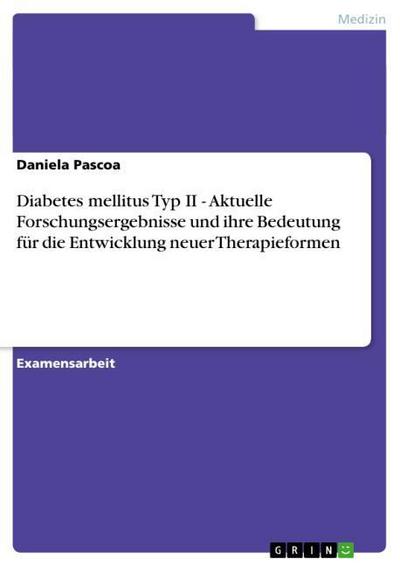 Medizin

Daniela Pascoa

Diabetes mellitus Typ II - Aktuelle Forschungsergebnisse und ihre Bedeutung für die Entwicklung neuer Therapieformen

Examensarbeit

GRIN